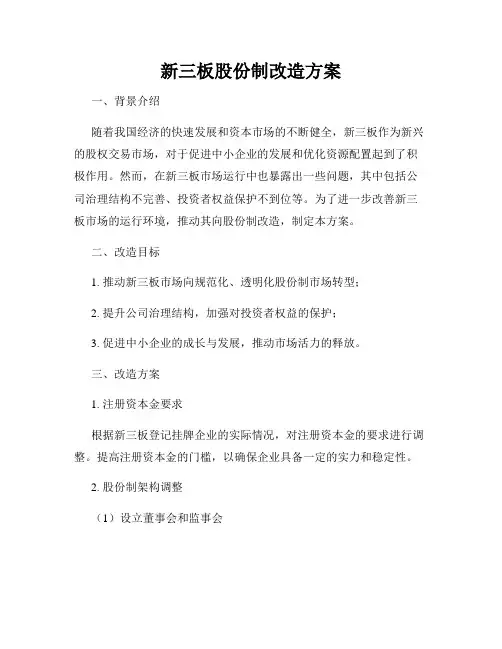 新三板股份制改造方案

一、背景介绍

随着我国经济的快速发展和资本市场的不断健全，新三板作为新兴的股权交易市场，对于促进中小企业的发展和优化资源配置起到了积极作用。然而，在新三板市场运行中也暴露出一些问题，其中包括公司治理结构不完善、投资者权益保护不到位等。为了进一步改善新三板市场的运行环境，推动其向股份制改造，制定本方案。

二、改造目标

1. 推动新三板市场向规范化、透明化股份制市场转型；

2. 提升公司治理结构，加强对投资者权益的保护；

3. 促进中小企业的成长与发展，推动市场活力的释放。

三、改造方案

1. 注册资本金要求

根据新三板登记挂牌企业的实际情况，对注册资本金的要求进行调整。提高注册资本金的门槛，以确保企业具备一定的实力和稳定性。

2. 股份制架构调整

（1）设立董事会和监事会